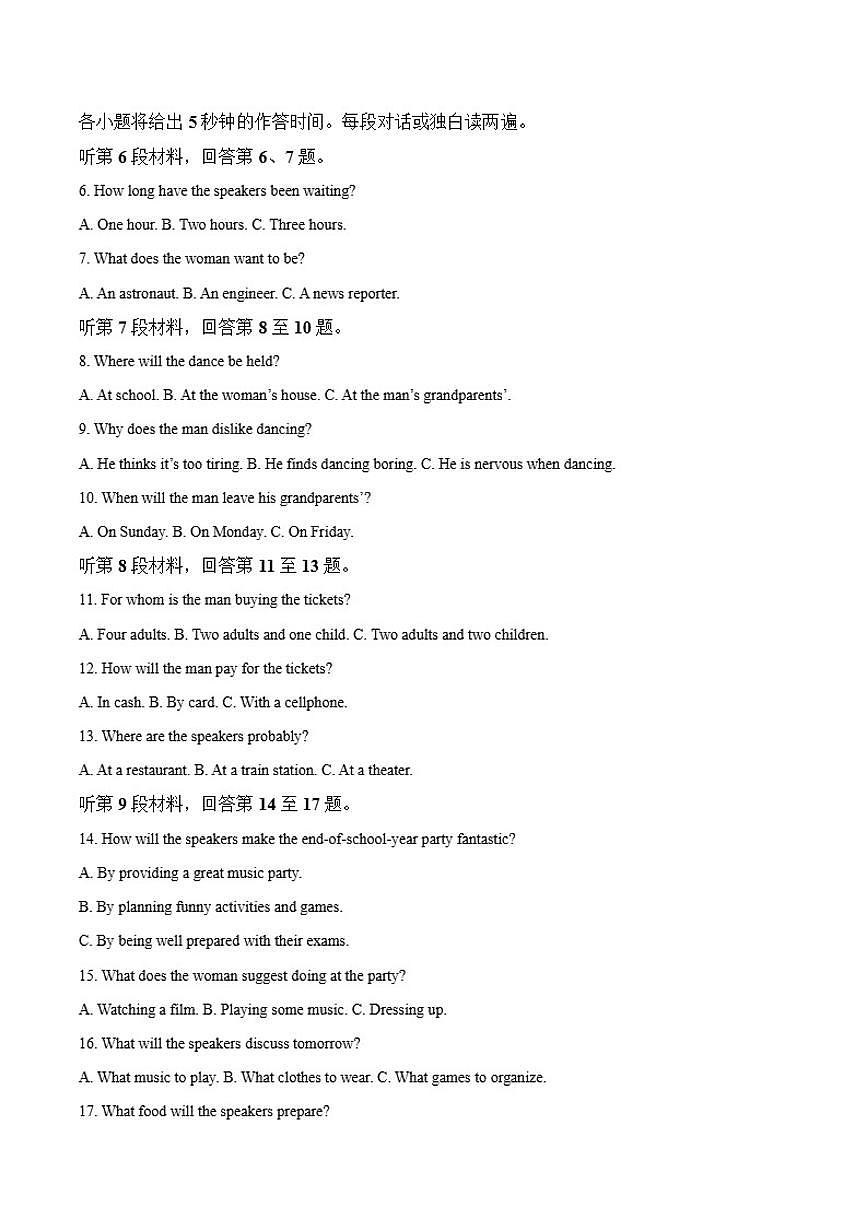 各小题将给出 5 秒钟的作答时间。每段对话或独白读两遍。

听第 6 段材料，回答第 6、7 题。

6. How long have the speakers been waiting?

A. One hour. B. Two hours. C. Three hours.

7. What does the woman want to be?

A. An astronaut. B. An engineer. C. A news reporter.

听第 7 段材料，回答第 8 至 10 题。

8. Where will the dance be held?

A. At school. B. At the woman’s house. C. At the man’s grandparents’.

9. Why does the man dislike dancing?

A. He thinks it’s too tiring. B. He finds dancing boring. C. He is nervous when dancing.

10. When will the man leave his grandparents’?

A. On Sunday. B. On Monday. C. On Friday.

听第 8 段材料，回答第 11 至 13 题。

11. For whom is the man buying the tickets?

A. Four adults. B. Two adults and one child. C. Two adults and two children.

12. How will the man pay for the tickets?

A. In cash. B. By card. C. With a cellphone.

13. Where are the speakers probably?

A. At a restaurant. B. At a train station. C. At a theater.

听第 9 段材料，回答第 14 至 17 题。

14. How will the speakers make the end-of-school-year party fantastic?

A. By providing a great music party.

B. By planning funny activities and games.

C. By being well prepared with their exams.

15. What does the woman suggest doing at the party?

A. Watching a film. B. Playing some music. C. Dressing up.

16. What will the speakers discuss tomorrow?

A. What music to play. B. What clothes to wear. C. What games to organize.

17. What food will the speakers prepare?